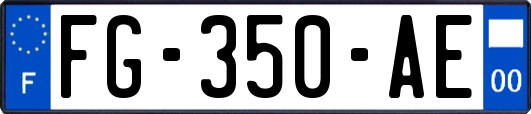 F

FG-350-AE

00